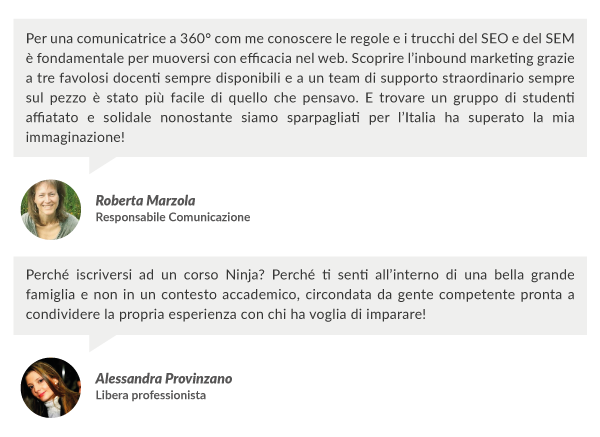 Per una comunicatrice a 360° com me conoscere le regole e i trucchi del SEO e del SEM è fondamentale per muoversi con efficacia nel web. Scoprire l'inbound marketing grazie a tre favolosi docenti sempre disponibili e a un team di supporto straordinario sempre sul pezzo è stato più facile di quello che pensavo. E trovare un gruppo di studenti affiatato e solidale nonostante siamo sparpagliati per l'Italia ha superato la mia immaginazione!

Roberta Marzola
Responsabile Comunicazione

Perché iscriversi ad un corso Ninja? Perché ti senti all'interno di una bella grande famiglia e non in un contesto accademico, circondata da gente competente pronta a condividere la propria esperienza con chi ha voglia di imparare!

Alessandra Provinzano
Libera professionista